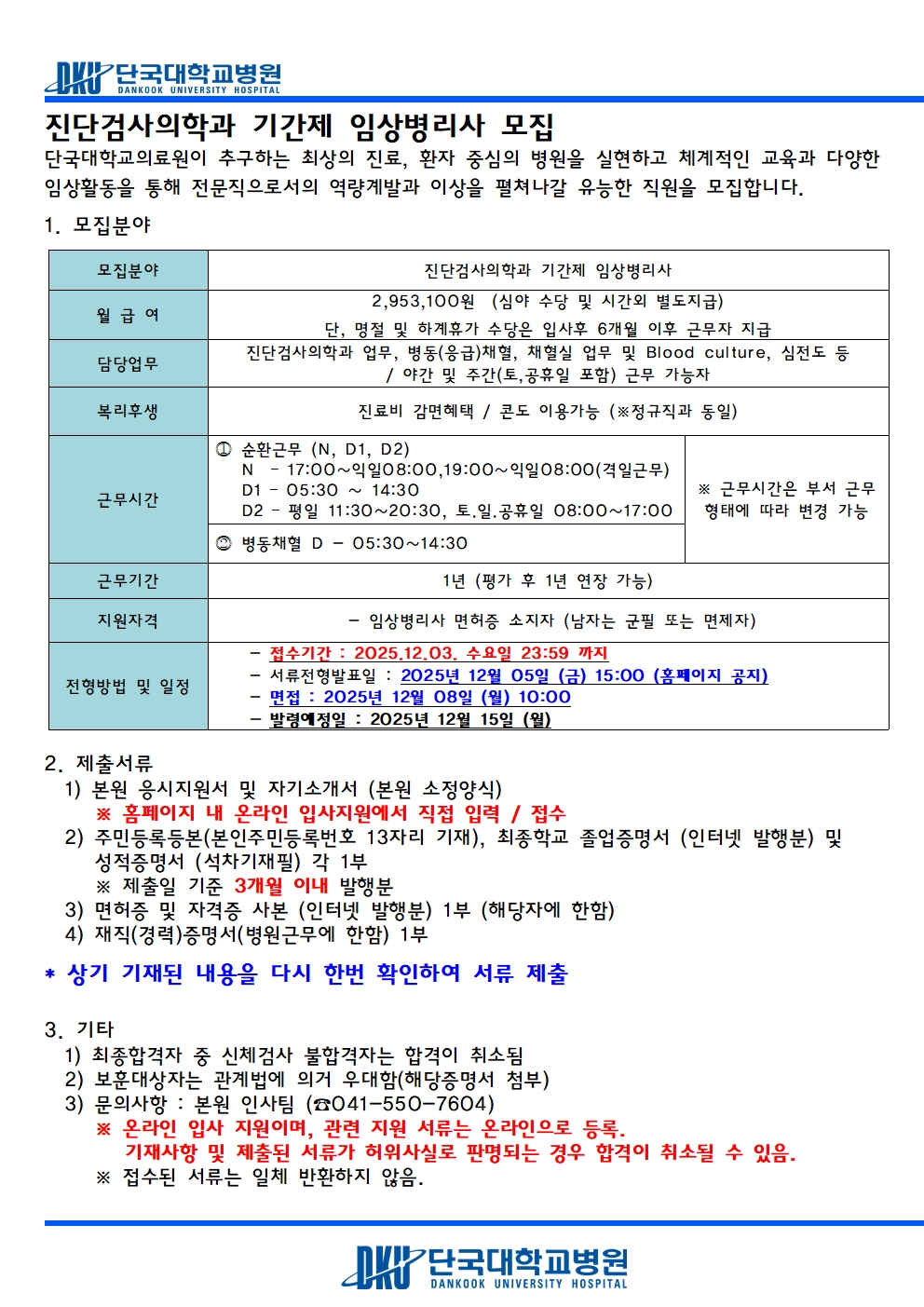 DKU 단국대학교병원
DANKOOK UNIVERSITY HOSPITAL

진단검사의학과 기간제 임상병리사 모집

단국대학교의료원이 추구하는 최상의 진료, 환자 중심의 병원을 실현하고 체계적인 교육과 다양한 임상활동을 통해 전문직으로서의 역량계발과 이상을 펼쳐나갈 유능한 직원을 모집합니다.

1. 모집분야

| 모집분야 | 진단검사의학과 기간제 임상병리사 | |
|---|---|---|
| 월 급 여 | 2,953,100원 (심야 수당 및 시간외 별도지급) 단, 명절 및 하계휴가 수당은 입사후 6개월 이후 근무자 지급 | |
| 담당업무 | 진단검사의학과 업무, 병동(응급)채혈, 채혈실 업무 및 Blood culture, 심전도 등 / 야간 및 주간(토,공휴일 포함) 근무 가능자 | |
| 복리후생 | 진료비 감면혜택 / 콘도 이용가능 (※정규직과 동일) | |
| 근무시간 | ① 순환근무 (N, D1, D2) N - 17:00~익일08:00,19:00~익일08:00(격일근무) D1 - 05:30 ~ 14:30 D2 - 평일 11:30~20:30, 토.일.공휴일 08:00~17:00 | ※ 근무시간은 부서 근무 형태에 따라 변경 가능 |
| | ② 병동채혈 D - 05:30~14:30 | |
| 근무기간 | 1년 (평가 후 1년 연장 가능) | |
| 지원자격 | - 임상병리사 면허증 소지자 (남자는 군필 또는 면제자) | |
| 전형방법 및 일정 | - 접수기간 : 2025.12.03. 수요일 23:59 까지 - 서류전형발표일 : 2025년 12월 05일 (금) 15:00 (홈페이지 공지) - 면접 : 2025년 12월 08일 (월) 10:00 - 발령예정일 : 2025년 12월 15일 (월) | |

2. 제출서류
1) 본원 응시지원서 및 자기소개서 (본원 소정양식)
※ 홈페이지 내 온라인 입사지원에서 직접 입력 / 접수
2) 주민등록등본(본인주민등록번호 13자리 기재), 최종학교 졸업증명서 (인터넷 발행분) 및 성적증명서 (석차기재필) 각 1부
※ 제출일 기준 3개월 이내 발행분
3) 면허증 및 자격증 사본 (인터넷 발행분) 1부 (해당자에 한함)
4) 재직(경력)증명서(병원근무에 한함) 1부

* 상기 기재된 내용을 다시 한번 확인하여 서류 제출

3. 기타
1) 최종합격자 중 신체검사 불합격자는 합격이 취소됨
2) 보훈대상자는 관계법에 의거 우대함(해당증명서 첨부)
3) 문의사항 : 본원 인사팀 (☎041-550-7604)
※ 온라인 입사 지원이며, 관련 지원 서류는 온라인으로 등록.
기재사항 및 제출된 서류가 허위사실로 판명되는 경우 합격이 취소될 수 있음.
※ 접수된 서류는 일체 반환하지 않음.

DKU 단국대학교병원
DANKOOK UNIVERSITY HOSPITAL